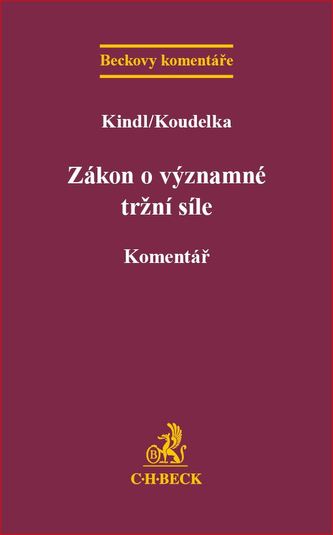 Beckovy komentáře

Kindl/Koudelka

Zákon o významné tržní síle

Komentář

B

C·H·BECK